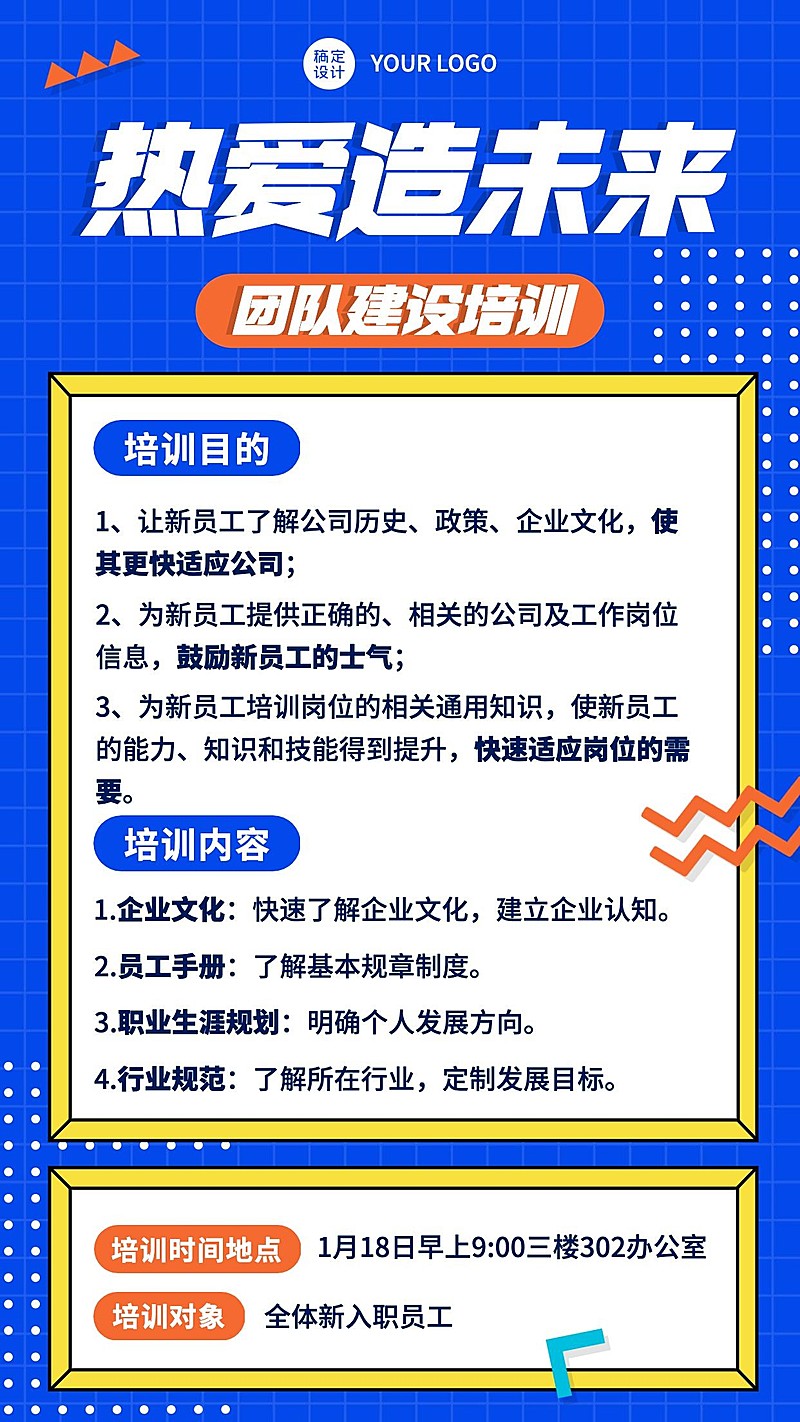 稿定设计 YOUR LOGO

热爱造未来

团队建设培训

培训目的

1、让新员工了解公司历史、政策、企业文化，使其更快适应公司；

2、为新员工提供正确的、相关的公司及工作岗位信息，鼓励新员工的士气；

3、为新员工培训岗位的相关通用知识，使新员工的能力、知识和技能得到提升，快速适应岗位的需要。

培训内容

1.企业文化：快速了解企业文化，建立企业认知。

2.员工手册：了解基本规章制度。

3.职业生涯规划：明确个人发展方向。

4.行业规范：了解所在行业，定制发展目标。

培训时间地点 1月18日早上9:00三楼302办公室

培训对象 全体新入职员工